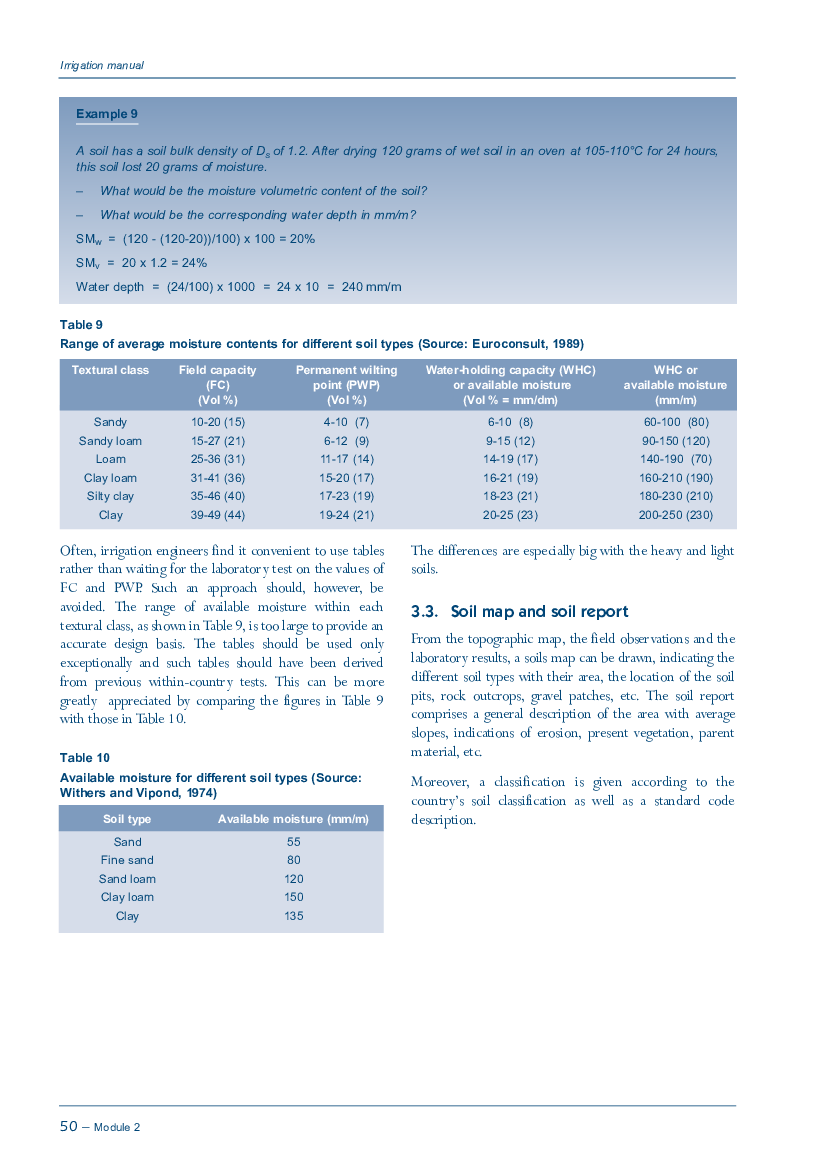 Irrigation manual

Example 9

A soil has a soil bulk density of $D_s$ of 1.2. After drying 120 grams of wet soil in an oven at 105-110°C for 24 hours, this soil lost 20 grams of moisture.

– What would be the moisture volumetric content of the soil?

– What would be the corresponding water depth in mm/m?

$SM_w$ = (120 - (120-20))/100) x 100 = 20%

$SM_v$ = 20 x 1.2 = 24%

Water depth = (24/100) x 1000 = 24 x 10 = 240 mm/m

Table 9
Range of average moisture contents for different soil types (Source: Euroconsult, 1989)

| Textural class | Field capacity (FC) (Vol %) | Permanent wilting point (PWP) (Vol %) | Water-holding capacity (WHC) or available moisture (Vol % = mm/dm) | WHC or available moisture (mm/m) |
|---|---|---|---|---|
| Sandy | 10-20 (15) | 4-10 (7) | 6-10 (8) | 60-100 (80) |
| Sandy loam | 15-27 (21) | 6-12 (9) | 9-15 (12) | 90-150 (120) |
| Loam | 25-36 (31) | 11-17 (14) | 14-19 (17) | 140-190 (70) |
| Clay loam | 31-41 (36) | 15-20 (17) | 16-21 (19) | 160-210 (190) |
| Silty clay | 35-46 (40) | 17-23 (19) | 18-23 (21) | 180-230 (210) |
| Clay | 39-49 (44) | 19-24 (21) | 20-25 (23) | 200-250 (230) |

Often, irrigation engineers find it convenient to use tables rather than waiting for the laboratory test on the values of FC and PWP. Such an approach should, however, be avoided. The range of available moisture within each textural class, as shown in Table 9, is too large to provide an accurate design basis. The tables should be used only exceptionally and such tables should have been derived from previous within-country tests. This can be more greatly appreciated by comparing the figures in Table 9 with those in Table 10.

Table 10
Available moisture for different soil types (Source: Withers and Vipond, 1974)

| Soil type | Available moisture (mm/m) |
|---|---|
| Sand | 55 |
| Fine sand | 80 |
| Sand loam | 120 |
| Clay loam | 150 |
| Clay | 135 |

The differences are especially big with the heavy and light soils.

3.3. Soil map and soil report

From the topographic map, the field observations and the laboratory results, a soils map can be drawn, indicating the different soil types with their area, the location of the soil pits, rock outcrops, gravel patches, etc. The soil report comprises a general description of the area with average slopes, indications of erosion, present vegetation, parent material, etc.

Moreover, a classification is given according to the country's soil classification as well as a standard code description.

50 – Module 2